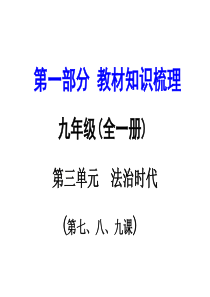 第一部分 教材知识梳理

九年级(全一册)

第三单元 法治时代

(第七、八、九课)